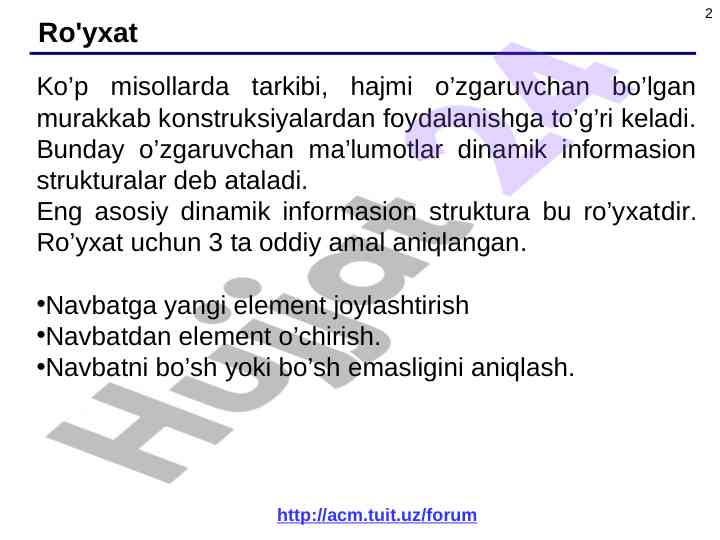 2

Ro'yxat

Ko’p misollarda tarkibi, hajmi o’zgaruvchan bo’lgan murakkab konstruksiyalardan foydalanishga to’g’ri keladi. Bunday o’zgaruvchan ma’lumotlar dinamik informasion strukturalar deb ataladi.
Eng asosiy dinamik informasion struktura bu ro’yxatdir. Ro’yxat uchun 3 ta oddiy amal aniqlangan.

•Navbatga yangi element joylashtirish
•Navbatdan element o’chirish.
•Navbatni bo’sh yoki bo’sh emasligini aniqlash.

Hujjat 24

http://acm.tuit.uz/forum